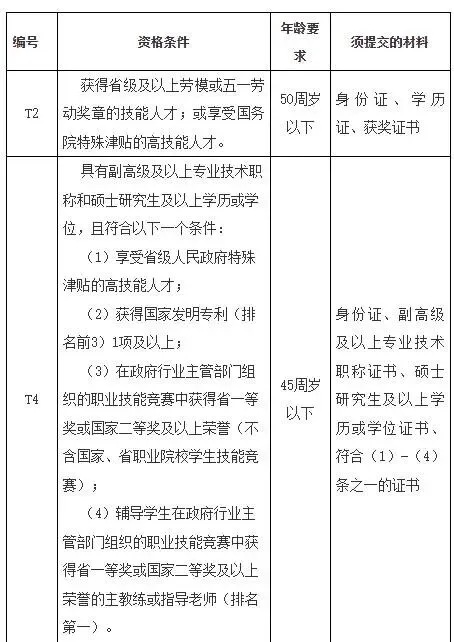 | 编号 | 资格条件 | 年龄要求 | 须提交的材料 |
|---|---|---|---|
| T2 | 获得省级及以上劳模或五一劳动奖章的技能人才；或享受国务院特殊津贴的高技能人才。 | 50周岁以下 | 身份证、学历证、获奖证书 |
| T4 | 具有副高级及以上专业技术职称和硕士研究生及以上学历或学位，且符合以下一个条件：<br>（1）享受省级人民政府特殊津贴的高技能人才；<br>（2）获得国家发明专利（排名前3）1项及以上；<br>（3）在政府行业主管部门组织的职业技能竞赛中获得省一等奖或国家二等奖及以上荣誉（不含国家、省职业院校学生技能竞赛）；<br>（4）辅导学生在政府行业主管部门组织的职业技能竞赛中获得省一等奖或国家二等奖及以上荣誉的主教练或指导老师（排名第一）。 | 45周岁以下 | 身份证、副高级及以上专业技术职称证书、硕士研究生及以上学历或学位证书、符合（1）-（4）条之一的证书 |